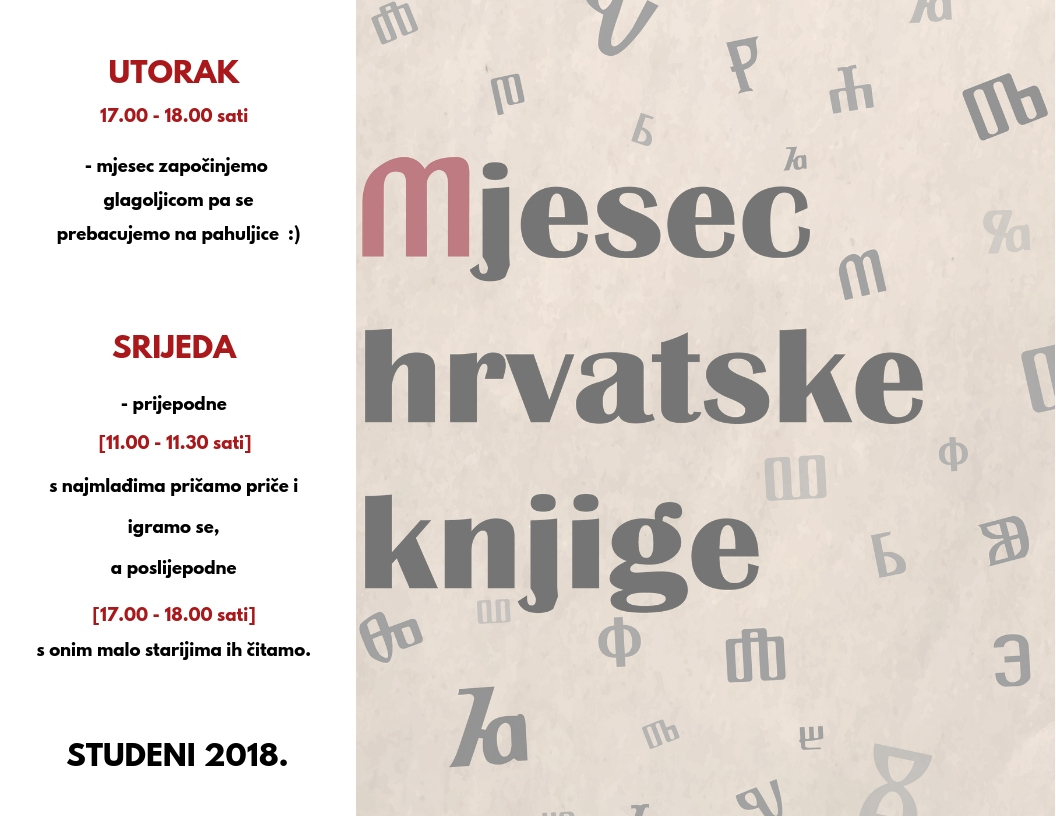 UTORAK

17.00 - 18.00 sati

- mjesec započinjemo glagoljicom pa se prebacujemo na pahuljice :)

SRIJEDA

- prijepodne

[11.00 - 11.30 sati]

s najmlađima pričamo priče i igramo se,

a poslijepodne

[17.00 - 18.00 sati]

s onim malo starijima ih čitamo.

STUDENI 2018.

Mjesec hrvatske knjige